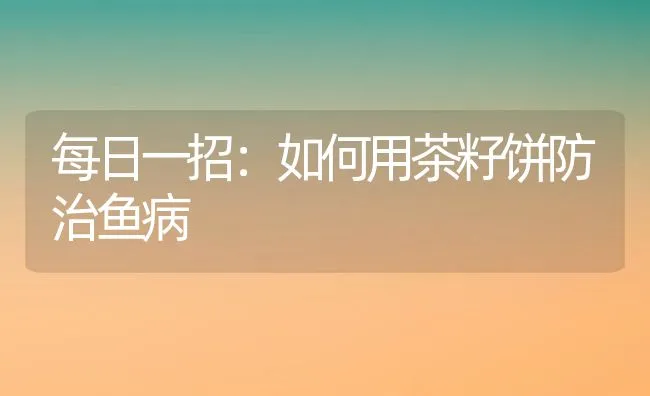 每日一招：如何用茶籽饼防治鱼病